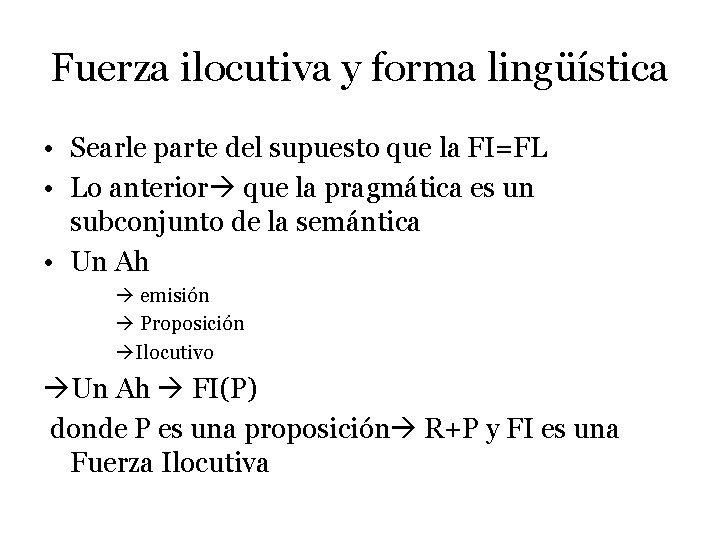 Fuerza ilocutiva y forma lingüística

• Searle parte del supuesto que la FI=FL
• Lo anterior→ que la pragmática es un subconjunto de la semántica
• Un Ah

→ emisión
→ Proposición
→Ilocutivo

→Un Ah → FI(P)

donde P es una proposición→ R+P y FI es una Fuerza Ilocutiva